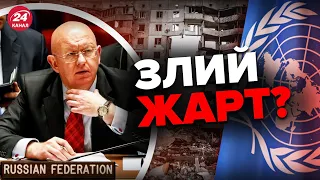 24 КАНАЛ

ЗЛИЙ ЖАРТ?

RUSSIAN FEDERATION